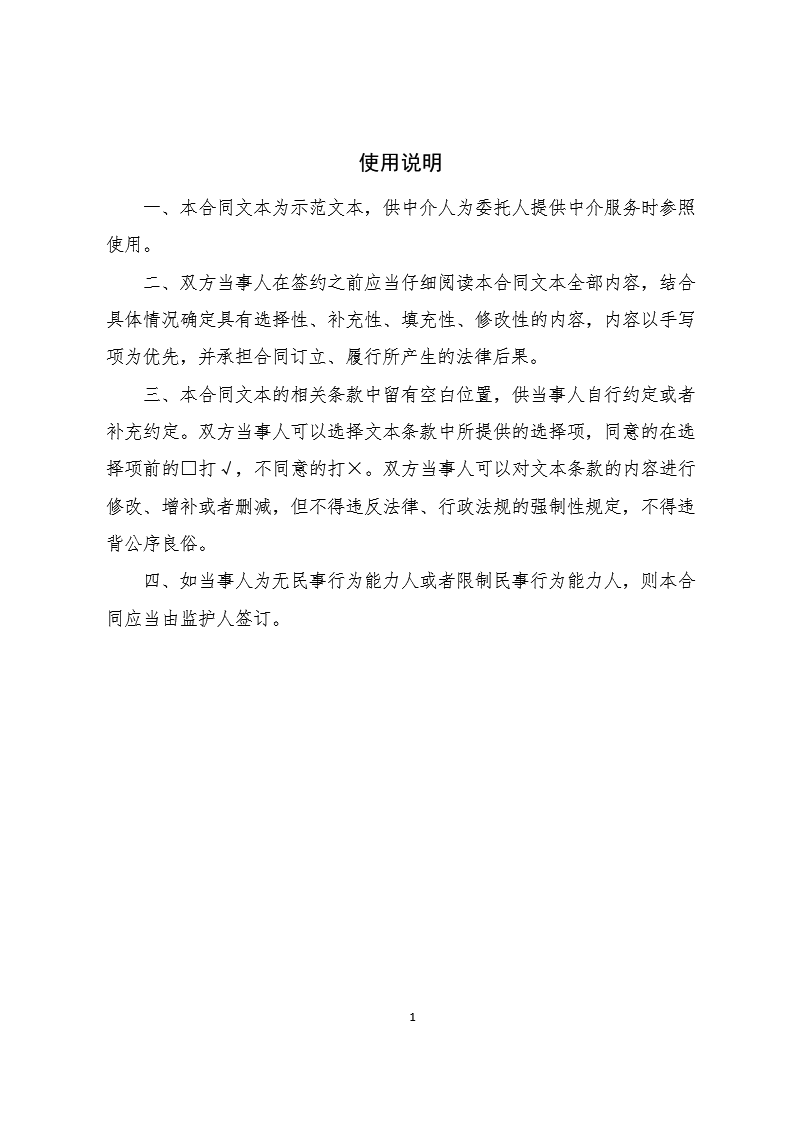 使用说明

一、本合同文本为示范文本，供中介人为委托人提供中介服务时参照使用。

二、双方当事人在签约之前应当仔细阅读本合同文本全部内容，结合具体情况确定具有选择性、补充性、填充性、修改性的内容，内容以手写项为优先，并承担合同订立、履行所产生的法律后果。

三、本合同文本的相关条款中留有空白位置，供当事人自行约定或者补充约定。双方当事人可以选择文本条款中所提供的选择项，同意的在选择项前的□打√，不同意的打×。双方当事人可以对文本条款的内容进行修改、增补或者删减，但不得违反法律、行政法规的强制性规定，不得违背公序良俗。

四、如当事人为无民事行为能力人或者限制民事行为能力人，则本合同应当由监护人签订。

1